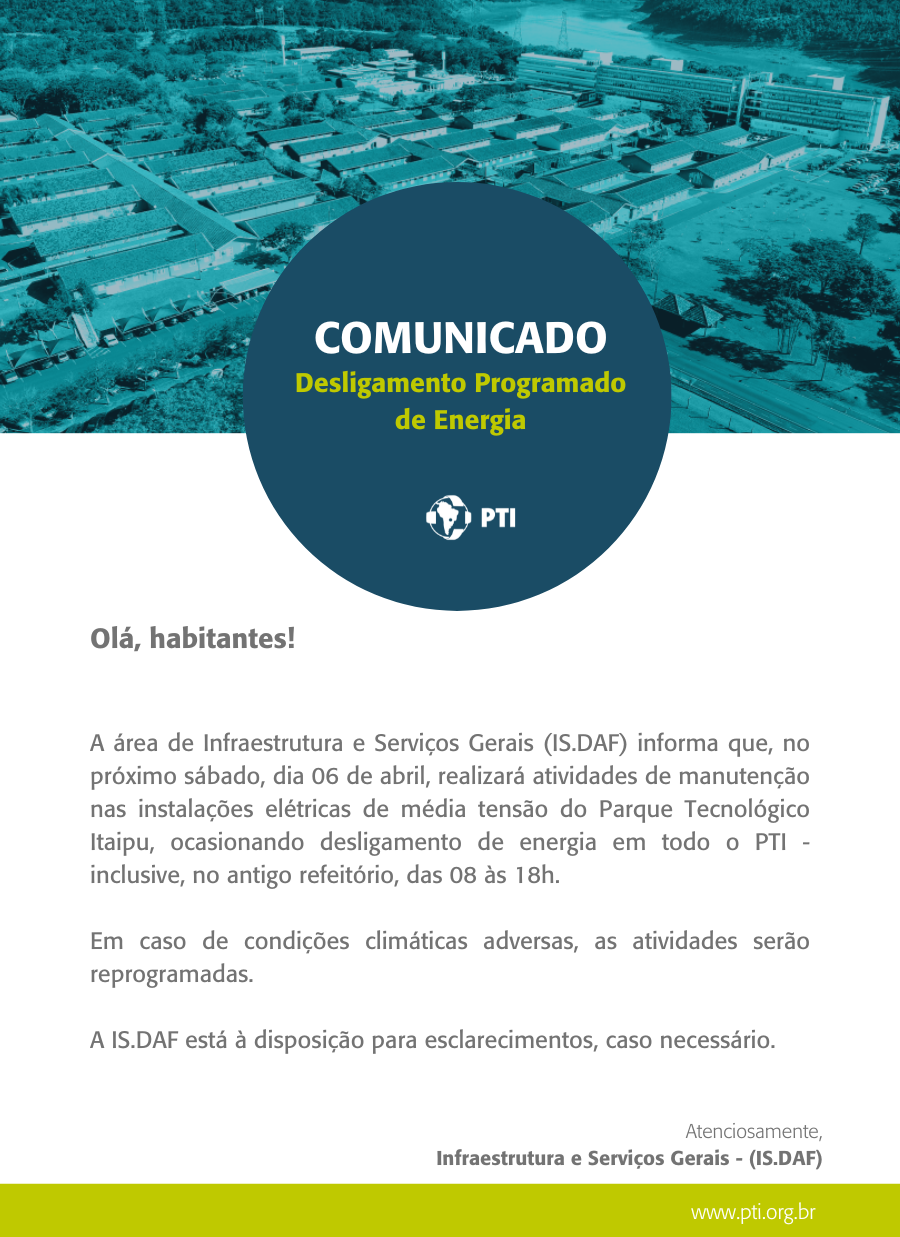 COMUNICADO
Desligamento Programado de Energia

PTI

Olá, habitantes!

A área de Infraestrutura e Serviços Gerais (IS.DAF) informa que, no próximo sábado, dia 06 de abril, realizará atividades de manutenção nas instalações elétricas de média tensão do Parque Tecnológico Itaipu, ocasionando desligamento de energia em todo o PTI - inclusive, no antigo refeitório, das 08 às 18h.

Em caso de condições climáticas adversas, as atividades serão reprogramadas.

A IS.DAF está à disposição para esclarecimentos, caso necessário.

Atenciosamente,
Infraestrutura e Serviços Gerais - (IS.DAF)

www.pti.org.br